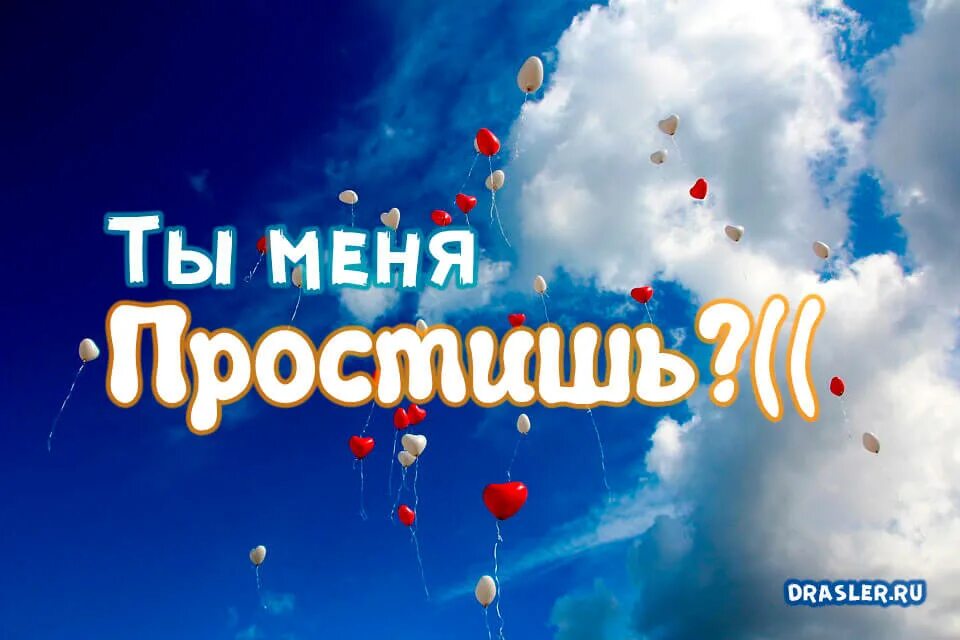 Ты меня
Простишь?((

DRASLER.RU